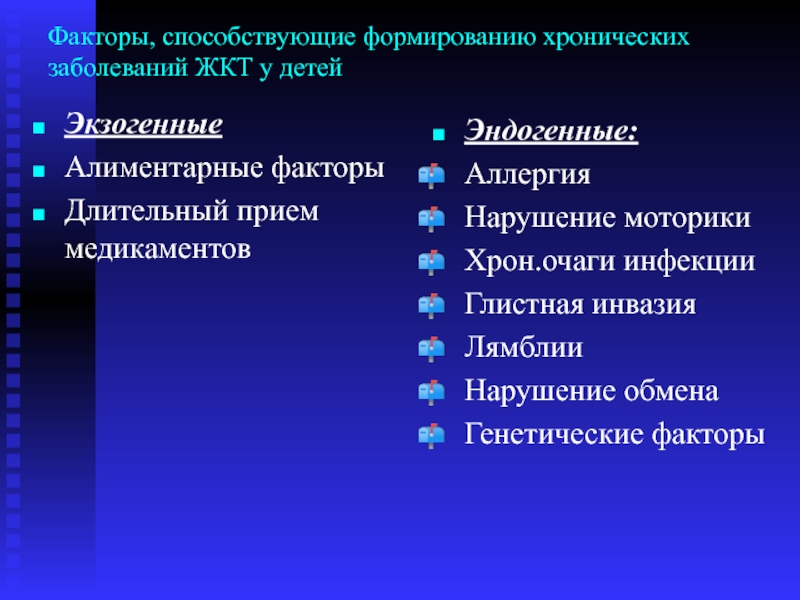 Факторы, способствующие формированию хронических заболеваний ЖКТ у детей

Экзогенные

Алиментарные факторы

Длительный прием медикаментов

Эндогенные:

Аллергия

Нарушение моторики

Хрон.очаги инфекции

Глистная инвазия

Лямблии

Нарушение обмена

Генетические факторы